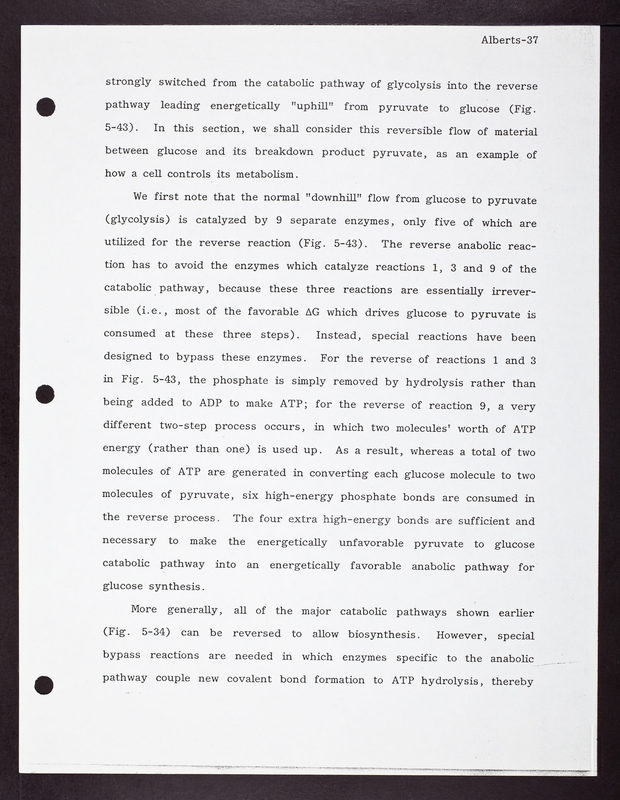 Alberts-37

strongly switched from the catabolic pathway of glycolysis into the reverse pathway leading energetically "uphill" from pyruvate to glucose (Fig. 5-43). In this section, we shall consider this reversible flow of material between glucose and its breakdown product pyruvate, as an example of how a cell controls its metabolism.

We first note that the normal "downhill" flow from glucose to pyruvate (glycolysis) is catalyzed by 9 separate enzymes, only five of which are utilized for the reverse reaction (Fig. 5-43). The reverse anabolic reaction has to avoid the enzymes which catalyze reactions 1, 3 and 9 of the catabolic pathway, because these three reactions are essentially irreversible (i.e., most of the favorable $\Delta G$ which drives glucose to pyruvate is consumed at these three steps). Instead, special reactions have been designed to bypass these enzymes. For the reverse of reactions 1 and 3 in Fig. 5-43, the phosphate is simply removed by hydrolysis rather than being added to ADP to make ATP; for the reverse of reaction 9, a very different two-step process occurs, in which two molecules' worth of ATP energy (rather than one) is used up. As a result, whereas a total of two molecules of ATP are generated in converting each glucose molecule to two molecules of pyruvate, six high-energy phosphate bonds are consumed in the reverse process. The four extra high-energy bonds are sufficient and necessary to make the energetically unfavorable pyruvate to glucose catabolic pathway into an energetically favorable anabolic pathway for glucose synthesis.

More generally, all of the major catabolic pathways shown earlier (Fig. 5-34) can be reversed to allow biosynthesis. However, special bypass reactions are needed in which enzymes specific to the anabolic pathway couple new covalent bond formation to ATP hydrolysis, thereby